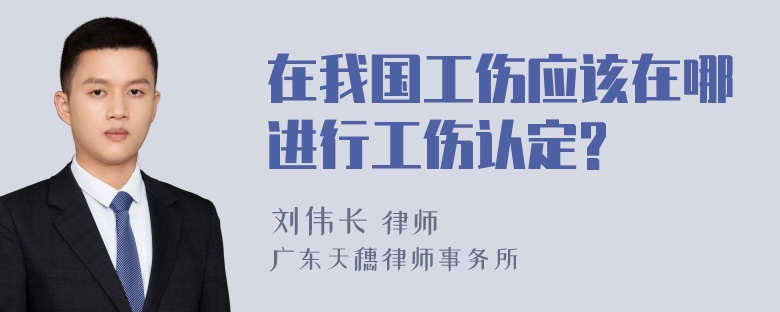 在我国工伤应该在哪进行工伤认定?

刘伟长 律师
广东天穗律师事务所